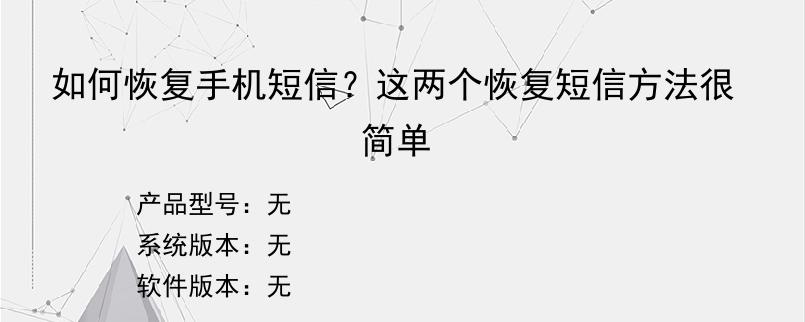 如何恢复手机短信？这两个恢复短信方法很简单

产品型号：无
系统版本：无
软件版本：无